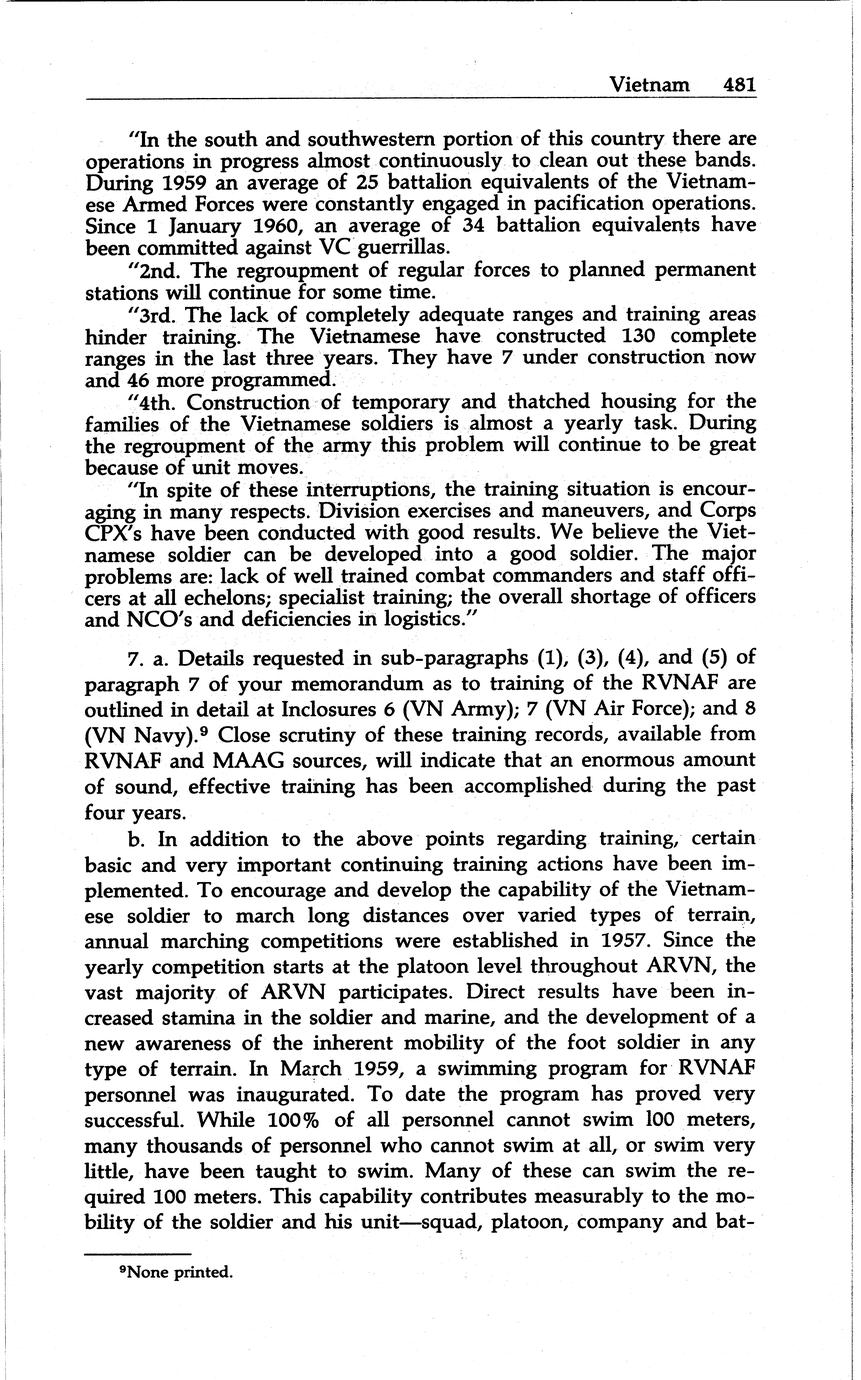 Vietnam 481

"In the south and southwestern portion of this country there are operations in progress almost continuously to clean out these bands. During 1959 an average of 25 battalion equivalents of the Vietnamese Armed Forces were constantly engaged in pacification operations. Since 1 January 1960, an average of 34 battalion equivalents have been committed against VC guerrillas.

"2nd. The regroupment of regular forces to planned permanent stations will continue for some time.

"3rd. The lack of completely adequate ranges and training areas hinder training. The Vietnamese have constructed 130 complete ranges in the last three years. They have 7 under construction now and 46 more programmed.

"4th. Construction of temporary and thatched housing for the families of the Vietnamese soldiers is almost a yearly task. During the regroupment of the army this problem will continue to be great because of unit moves.

"In spite of these interruptions, the training situation is encouraging in many respects. Division exercises and maneuvers, and Corps CPX's have been conducted with good results. We believe the Vietnamese soldier can be developed into a good soldier. The major problems are: lack of well trained combat commanders and staff officers at all echelons; specialist training; the overall shortage of officers and NCO's and deficiencies in logistics."

7. a. Details requested in sub-paragraphs (1), (3), (4), and (5) of paragraph 7 of your memorandum as to training of the RVNAF are outlined in detail at Inclosures 6 (VN Army); 7 (VN Air Force); and 8 (VN Navy).$^9$ Close scrutiny of these training records, available from RVNAF and MAAG sources, will indicate that an enormous amount of sound, effective training has been accomplished during the past four years.

b. In addition to the above points regarding training, certain basic and very important continuing training actions have been implemented. To encourage and develop the capability of the Vietnamese soldier to march long distances over varied types of terrain, annual marching competitions were established in 1957. Since the yearly competition starts at the platoon level throughout ARVN, the vast majority of ARVN participates. Direct results have been increased stamina in the soldier and marine, and the development of a new awareness of the inherent mobility of the foot soldier in any type of terrain. In March 1959, a swimming program for RVNAF personnel was inaugurated. To date the program has proved very successful. While 100% of all personnel cannot swim 100 meters, many thousands of personnel who cannot swim at all, or swim very little, have been taught to swim. Many of these can swim the required 100 meters. This capability contributes measurably to the mobility of the soldier and his unit—squad, platoon, company and bat-

$^9$None printed.